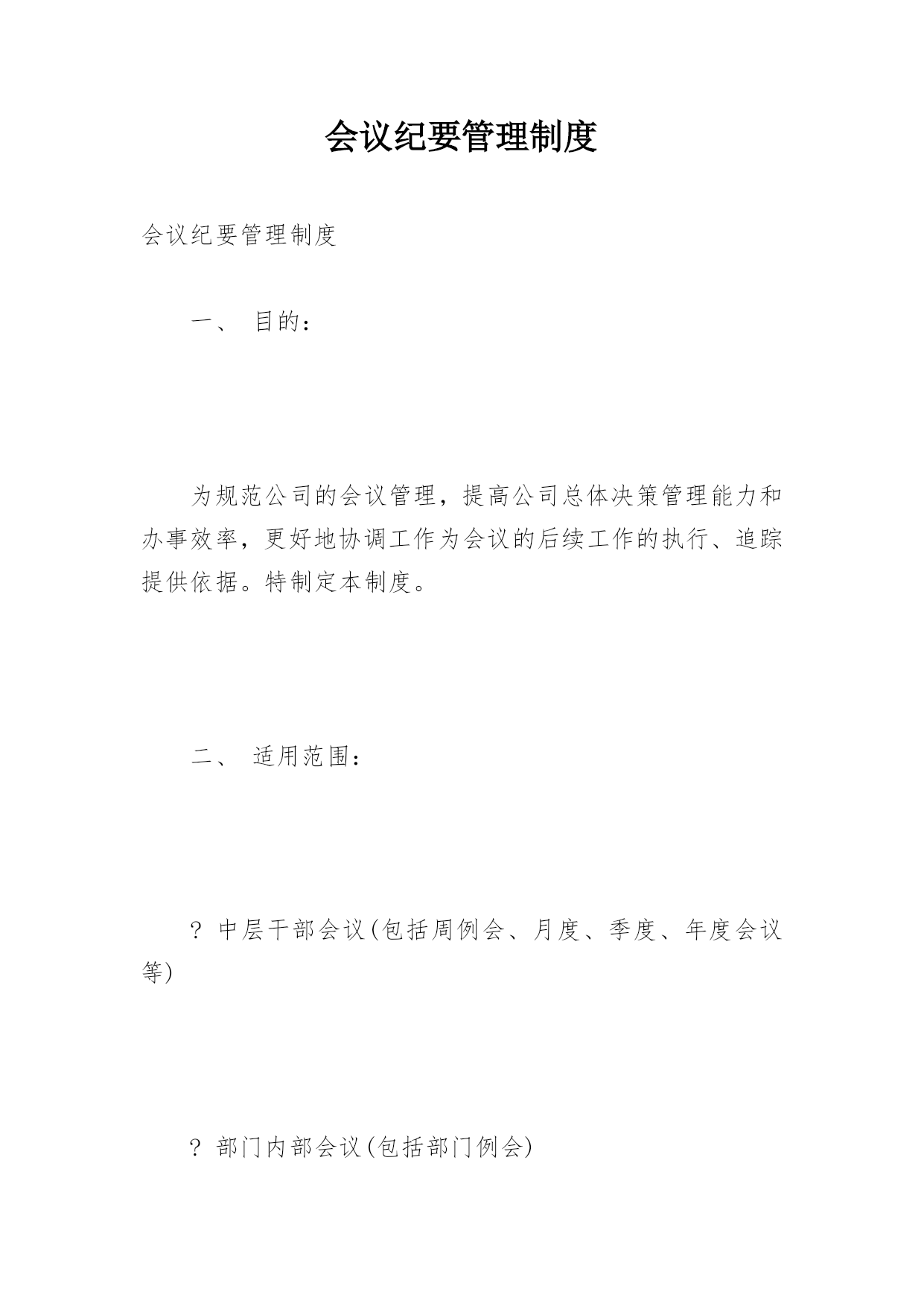 会议纪要管理制度

会议纪要管理制度

一、 目的：

为规范公司的会议管理，提高公司总体决策管理能力和办事效率，更好地协调工作为会议的后续工作的执行、追踪提供依据。特制定本制度。

二、 适用范围：

? 中层干部会议(包括周例会、月度、季度、年度会议等)

? 部门内部会议(包括部门例会)